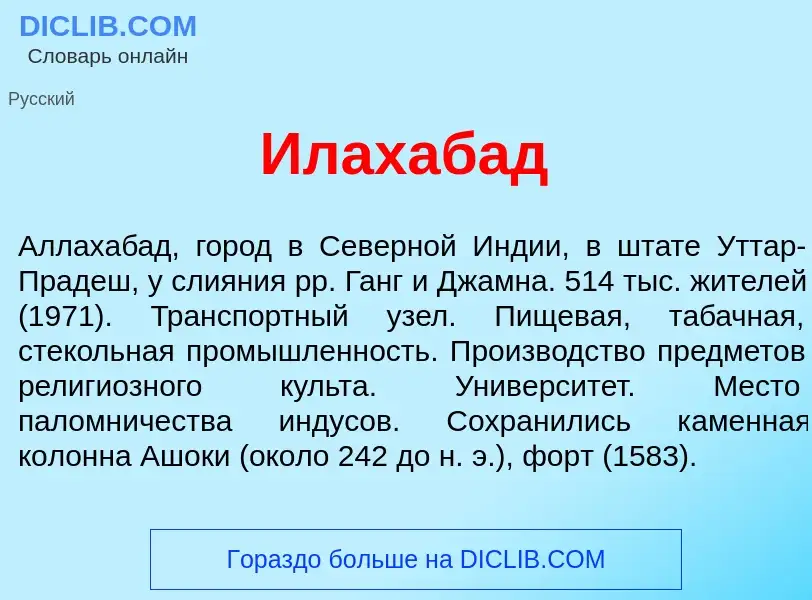 DICLIB.COM
Словарь онлайн

Русский

Илахабад

Аллахабад, город в Северной Индии, в штате Уттар-Прадеш, у слияния рр. Ганг и Джамна. 514 тыс. жителей (1971). Транспортный узел. Пищевая, табачная, стекольная промышленность. Производство предметов религиозного культа. Университет. Место паломничества индусов. Сохранились каменная колонна Ашоки (около 242 до н. э.), форт (1583).

Гораздо больше на DICLIB.COM